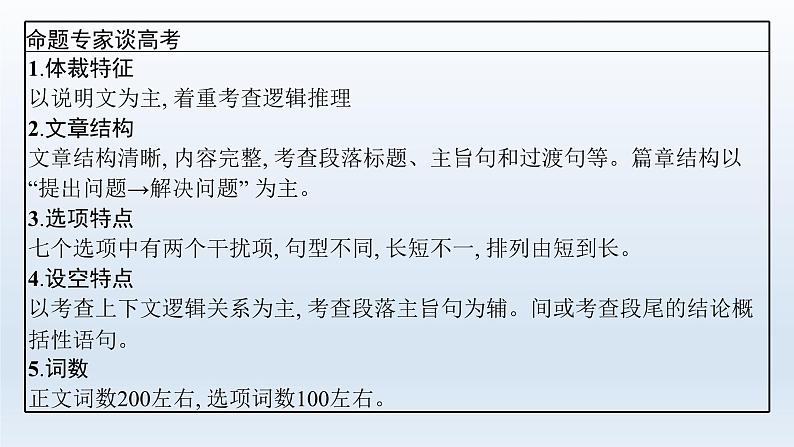 命题专家谈高考

1.体裁特征
以说明文为主, 着重考查逻辑推理

2.文章结构
文章结构清晰, 内容完整, 考查段落标题、主旨句和过渡句等。篇章结构以“提出问题→解决问题” 为主。

3.选项特点
七个选项中有两个干扰项, 句型不同, 长短不一, 排列由短到长。

4.设空特点
以考查上下文逻辑关系为主, 考查段落主旨句为辅。间或考查段尾的结论概括性语句。

5.词数
正文词数200左右, 选项词数100左右。